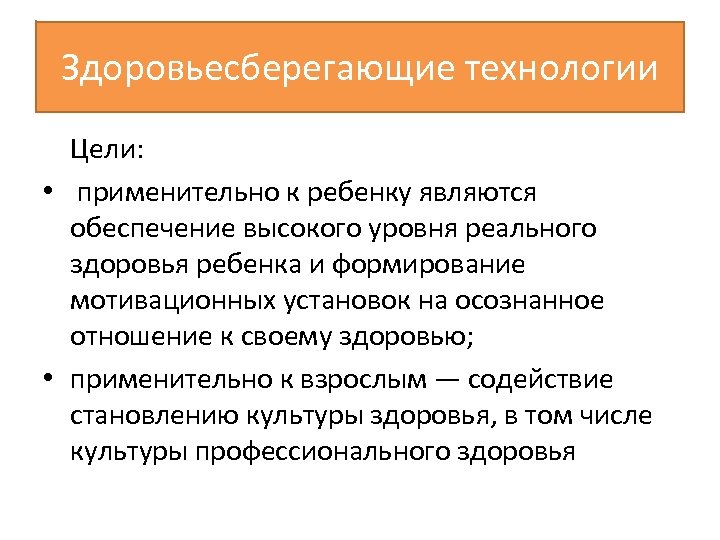 Здоровьесберегающие технологии

Цели:

• применительно к ребенку являются обеспечение высокого уровня реального здоровья ребенка и формирование мотивационных установок на осознанное отношение к своему здоровью;
• применительно к взрослым — содействие становлению культуры здоровья, в том числе культуры профессионального здоровья